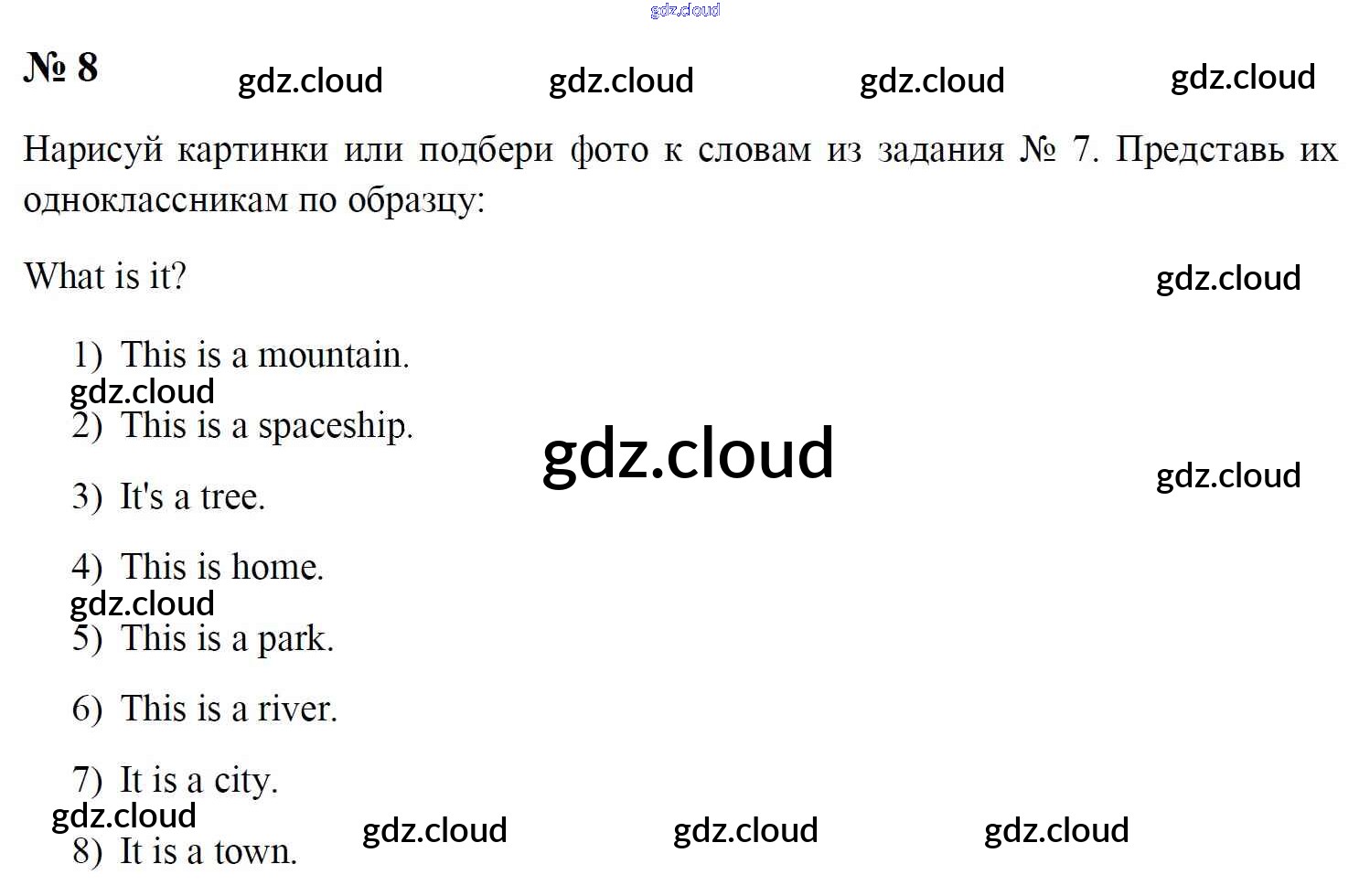 № 8

Нарисуй картинки или подбери фото к словам из задания № 7. Представь их одноклассникам по образцу:

What is it?

1) This is a mountain.

2) This is a spaceship.

3) It's a tree.

4) This is home.

5) This is a park.

6) This is a river.

7) It is a city.

8) It is a town.

gdz.cloud